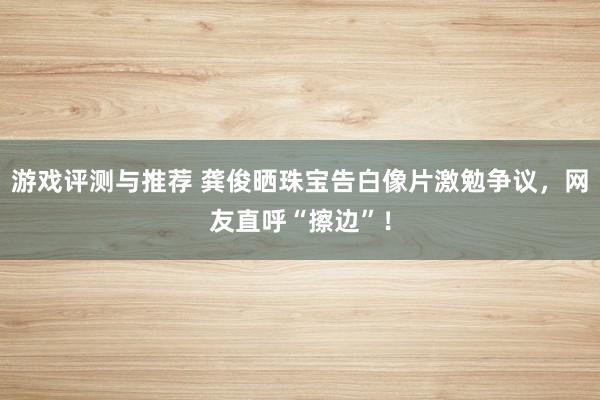 游戏评测与推荐 龚俊晒珠宝告白像片激勉争议，网友直呼“擦边”！